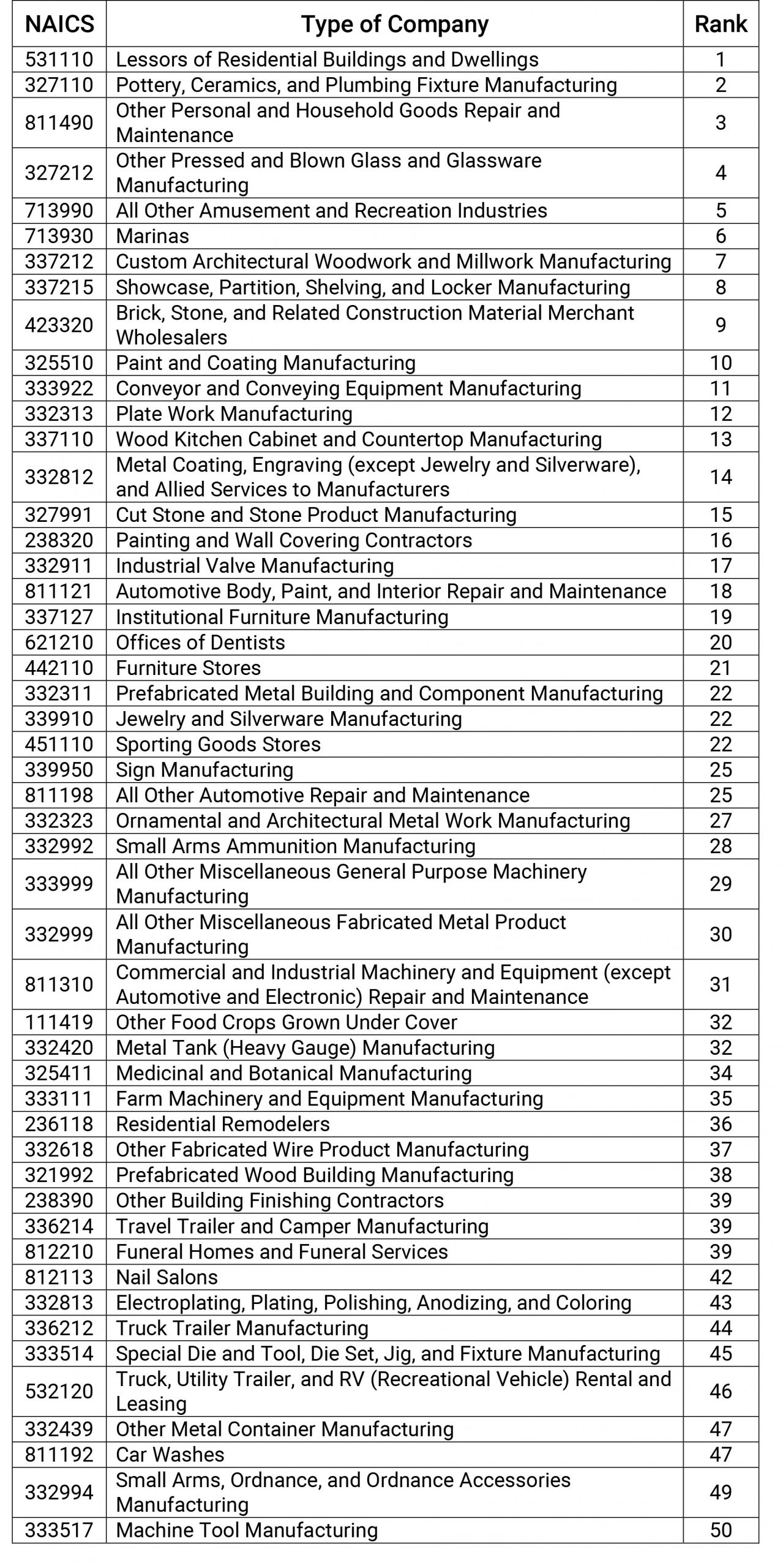 | NAICS | Type of Company | Rank |
|---|---|---|
| 531110 | Lessors of Residential Buildings and Dwellings | 1 |
| 327110 | Pottery, Ceramics, and Plumbing Fixture Manufacturing | 2 |
| 811490 | Other Personal and Household Goods Repair and Maintenance | 3 |
| 327212 | Other Pressed and Blown Glass and Glassware Manufacturing | 4 |
| 713990 | All Other Amusement and Recreation Industries | 5 |
| 713930 | Marinas | 6 |
| 337212 | Custom Architectural Woodwork and Millwork Manufacturing | 7 |
| 337215 | Showcase, Partition, Shelving, and Locker Manufacturing | 8 |
| 423320 | Brick, Stone, and Related Construction Material Merchant Wholesalers | 9 |
| 325510 | Paint and Coating Manufacturing | 10 |
| 333922 | Conveyor and Conveying Equipment Manufacturing | 11 |
| 332313 | Plate Work Manufacturing | 12 |
| 337110 | Wood Kitchen Cabinet and Countertop Manufacturing | 13 |
| 332812 | Metal Coating, Engraving (except Jewelry and Silverware), and Allied Services to Manufacturers | 14 |
| 327991 | Cut Stone and Stone Product Manufacturing | 15 |
| 238320 | Painting and Wall Covering Contractors | 16 |
| 332911 | Industrial Valve Manufacturing | 17 |
| 811121 | Automotive Body, Paint, and Interior Repair and Maintenance | 18 |
| 337127 | Institutional Furniture Manufacturing | 19 |
| 621210 | Offices of Dentists | 20 |
| 442110 | Furniture Stores | 21 |
| 332311 | Prefabricated Metal Building and Component Manufacturing | 22 |
| 339910 | Jewelry and Silverware Manufacturing | 22 |
| 451110 | Sporting Goods Stores | 22 |
| 339950 | Sign Manufacturing | 25 |
| 811198 | All Other Automotive Repair and Maintenance | 25 |
| 332323 | Ornamental and Architectural Metal Work Manufacturing | 27 |
| 332992 | Small Arms Ammunition Manufacturing | 28 |
| 333999 | All Other Miscellaneous General Purpose Machinery Manufacturing | 29 |
| 332999 | All Other Miscellaneous Fabricated Metal Product Manufacturing | 30 |
| 811310 | Commercial and Industrial Machinery and Equipment (except Automotive and Electronic) Repair and Maintenance | 31 |
| 111419 | Other Food Crops Grown Under Cover | 32 |
| 332420 | Metal Tank (Heavy Gauge) Manufacturing | 32 |
| 325411 | Medicinal and Botanical Manufacturing | 34 |
| 333111 | Farm Machinery and Equipment Manufacturing | 35 |
| 236118 | Residential Remodelers | 36 |
| 332618 | Other Fabricated Wire Product Manufacturing | 37 |
| 321992 | Prefabricated Wood Building Manufacturing | 38 |
| 238390 | Other Building Finishing Contractors | 39 |
| 336214 | Travel Trailer and Camper Manufacturing | 39 |
| 812210 | Funeral Homes and Funeral Services | 39 |
| 812113 | Nail Salons | 42 |
| 332813 | Electroplating, Plating, Polishing, Anodizing, and Coloring | 43 |
| 336212 | Truck Trailer Manufacturing | 44 |
| 333514 | Special Die and Tool, Die Set, Jig, and Fixture Manufacturing | 45 |
| 532120 | Truck, Utility Trailer, and RV (Recreational Vehicle) Rental and Leasing | 46 |
| 332439 | Other Metal Container Manufacturing | 47 |
| 811192 | Car Washes | 47 |
| 332994 | Small Arms, Ordnance, and Ordnance Accessories Manufacturing | 49 |
| 333517 | Machine Tool Manufacturing | 50 |